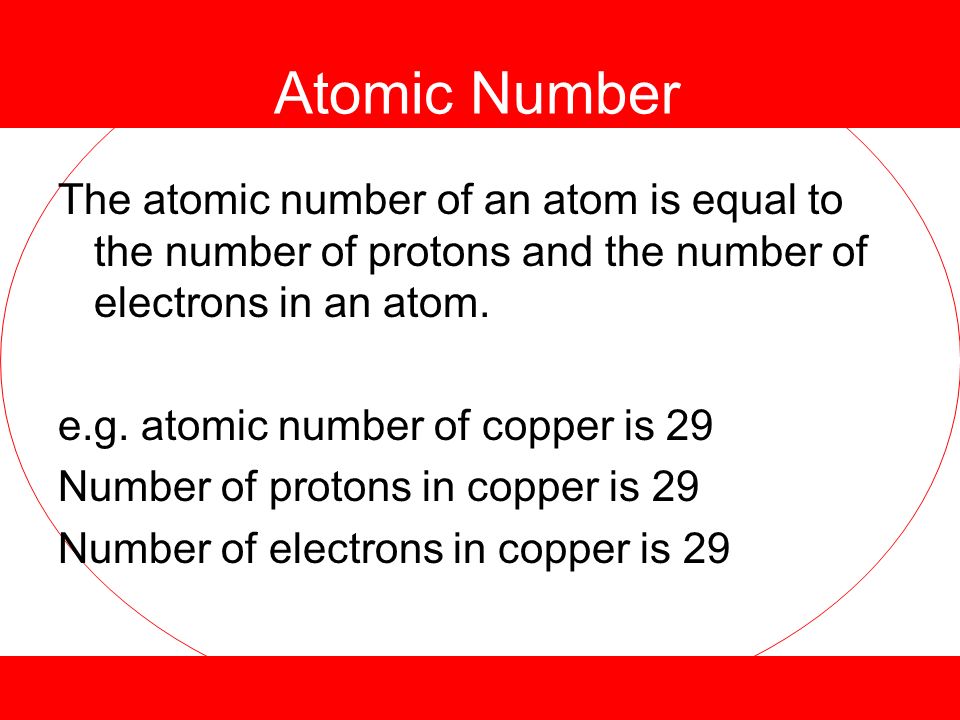 Atomic Number

The atomic number of an atom is equal to the number of protons and the number of electrons in an atom.

e.g. atomic number of copper is 29
Number of protons in copper is 29
Number of electrons in copper is 29